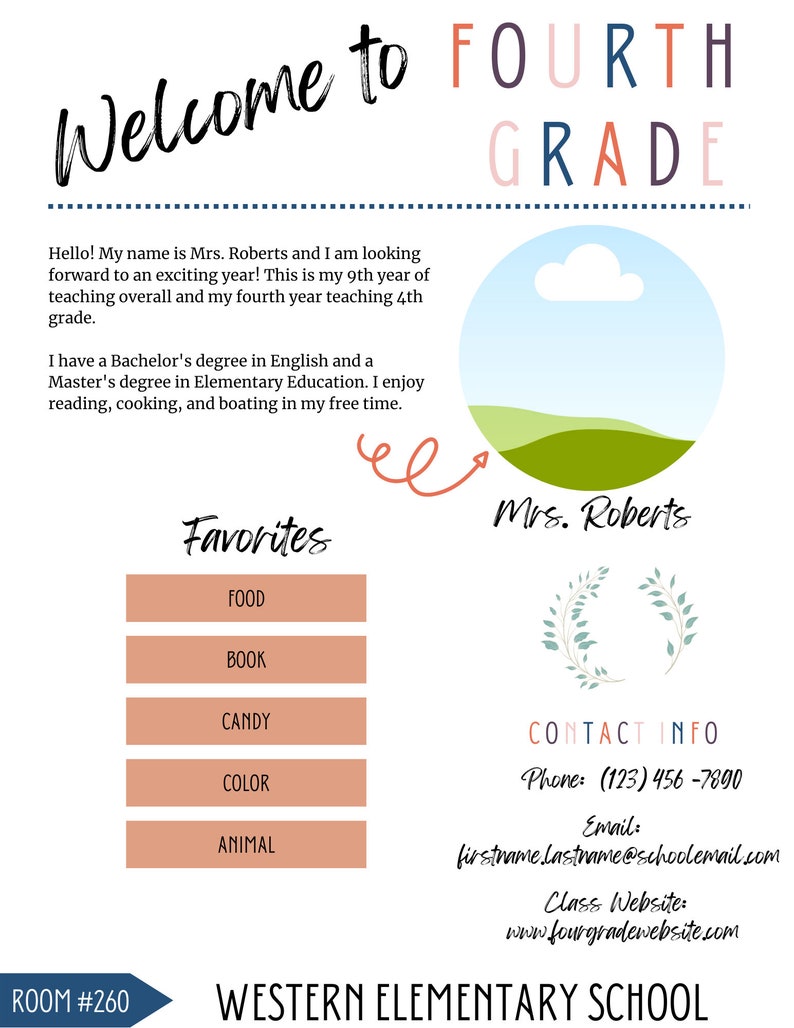 Welcome to FOURTH GRADE

Hello! My name is Mrs. Roberts and I am looking forward to an exciting year! This is my 9th year of teaching overall and my fourth year teaching 4th grade.

I have a Bachelor's degree in English and a Master's degree in Elementary Education. I enjoy reading, cooking, and boating in my free time.

Mrs. Roberts

Favorites

FOOD

BOOK

CANDY

COLOR

ANIMAL

CONTACT INFO

Phone: (123) 456 -7890

Email:
firstname.lastname@schoolemail.com

Class Website:
www.fourgradewebsite.com

ROOM #260

WESTERN ELEMENTARY SCHOOL